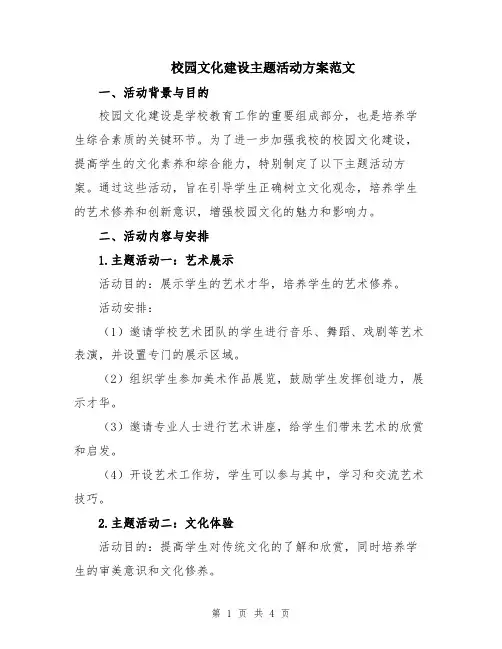 校园文化建设主题活动方案范文

一、活动背景与目的

校园文化建设是学校教育工作的重要组成部分，也是培养学生综合素质的关键环节。为了进一步加强我校的校园文化建设，提高学生的文化素养和综合能力，特别制定了以下主题活动方案。通过这些活动，旨在引导学生正确树立文化观念，培养学生的艺术修养和创新意识，增强校园文化的魅力和影响力。

二、活动内容与安排

1.主题活动一：艺术展示

活动目的：展示学生的艺术才华，培养学生的艺术修养。

活动安排：

（1）邀请学校艺术团队的学生进行音乐、舞蹈、戏剧等艺术表演，并设置专门的展示区域。

（2）组织学生参加美术作品展览，鼓励学生发挥创造力，展示才华。

（3）邀请专业人士进行艺术讲座，给学生们带来艺术的欣赏和启发。

（4）开设艺术工作坊，学生可以参与其中，学习和交流艺术技巧。

2.主题活动二：文化体验

活动目的：提高学生对传统文化的了解和欣赏，同时培养学生的审美意识和文化修养。

第 1 页 共 4 页